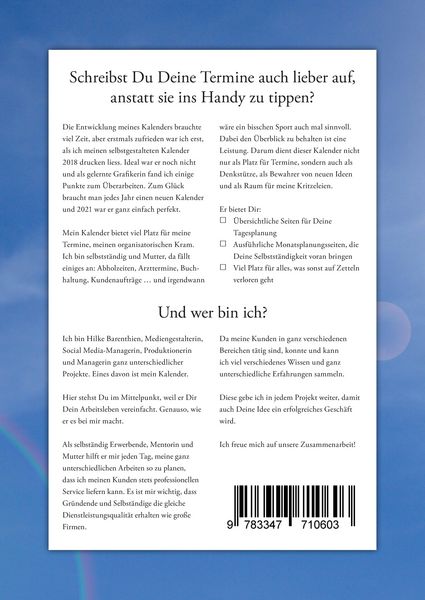 Schreibst Du Deine Termine auch lieber auf, anstatt sie ins Handy zu tippen?

Die Entwicklung meines Kalenders brauchte viel Zeit, aber erstmals zufrieden war ich erst, als ich meinen selbstgestalteten Kalender 2018 drucken liess. Ideal war er noch nicht und als gelernte Grafikerin fand ich einige Punkte zum Überarbeiten. Zum Glück braucht man jedes Jahr einen neuen Kalender und 2021 war er ganz einfach perfekt.

Mein Kalender bietet viel Platz für meine Termine, meinen organisatorischen Kram. Ich bin selbstständig und Mutter, da fällt einiges an: Abholzeiten, Arzttermine, Buchhaltung, Kundenaufträge … und irgendwann wäre ein bisschen Sport auch mal sinnvoll. Dabei den Überblick zu behalten ist eine Leistung. Darum dient dieser Kalender nicht nur als Platz für Termine, sondern auch als Denkstütze, als Bewahrer von neuen Ideen und als Raum für meine Kritzeleien.

Er bietet Dir:
☐ Übersichtliche Seiten für Deine Tagesplanung
☐ Ausführliche Monatsplanungsseiten, die Deine Selbstständigkeit voran bringen
☐ Viel Platz für alles, was sonst auf Zetteln verloren geht

Und wer bin ich?

Ich bin Hilke Barenthien, Mediengestalterin, Social Media-Managerin, Produktionerin und Managerin ganz unterschiedlicher Projekte. Eines davon ist mein Kalender.

Hier stehst Du im Mittelpunkt, weil er Dir Dein Arbeitsleben vereinfacht. Genauso, wie er es bei mir macht.

Als selbständig Erwerbende, Mentorin und Mutter hilft er mir jeden Tag, meine ganz unterschiedlichen Arbeiten so zu planen, dass ich meinen Kunden stets professionellen Service liefern kann. Es ist mir wichtig, dass Gründende und Selbständige die gleiche Dienstleistungsqualität erhalten wie große Firmen.

Da meine Kunden in ganz verschiedenen Bereichen tätig sind, konnte und kann ich viel verschiedenes Wissen und ganz unterschiedliche Erfahrungen sammeln.

Diese gebe ich in jedem Projekt weiter, damit auch Deine Idee ein erfolgreiches Geschäft wird.

Ich freue mich auf unsere Zusammenarbeit!

9 783347 710603